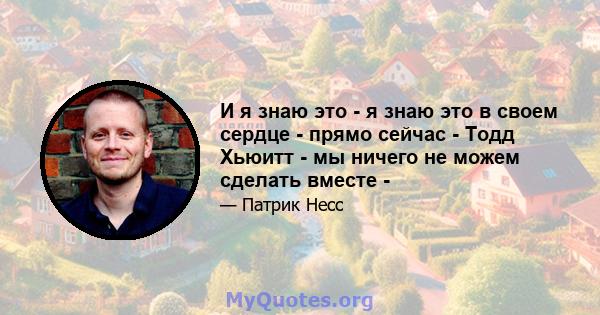 И я знаю это - я знаю это в своем сердце - прямо сейчас - Тодд Хьюитт - мы ничего не можем сделать вместе -

— Патрик Несс

MyQuotes.org